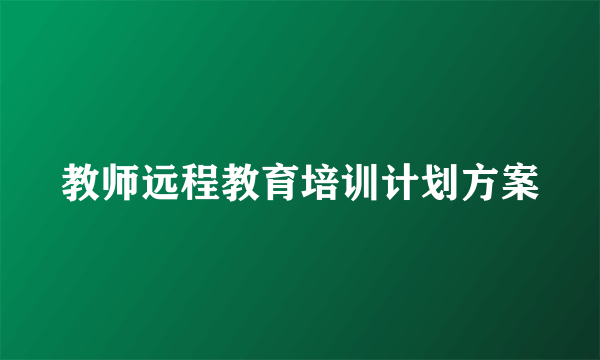 教师远程教育培训计划方案